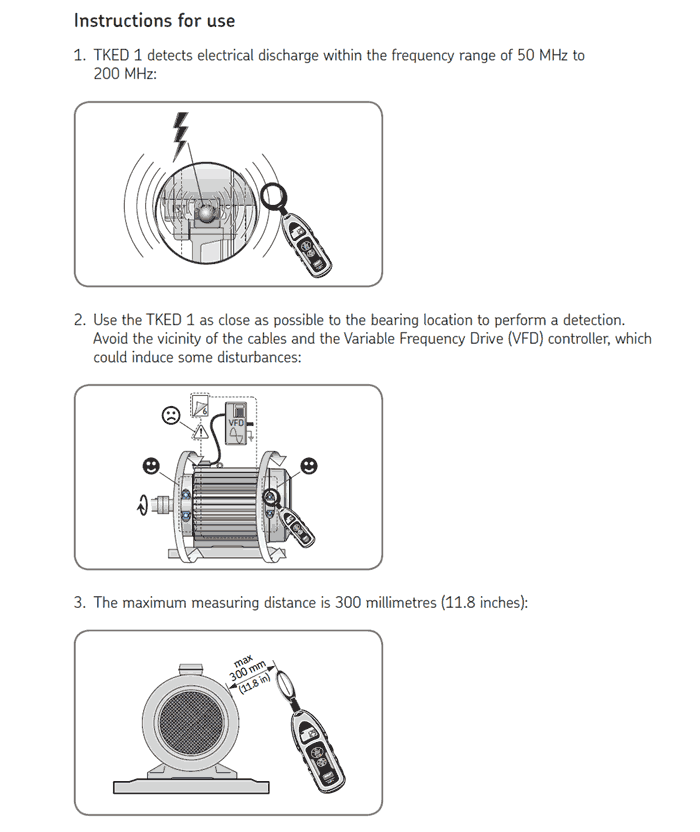 Instructions for use

1. TKED 1 detects electrical discharge within the frequency range of 50 MHz to 200 MHz:

2. Use the TKED 1 as close as possible to the bearing location to perform a detection. Avoid the vicinity of the cables and the Variable Frequency Drive (VFD) controller, which could induce some disturbances:

VFD

3. The maximum measuring distance is 300 millimetres (11.8 inches):

max
300 mm
(11.8 in)